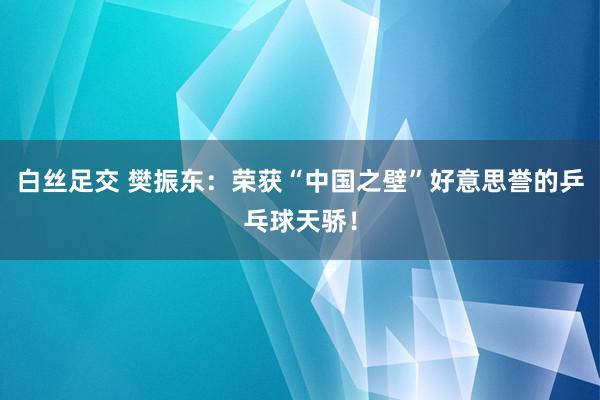 白丝足交 樊振东：荣获“中国之壁”好意思誉的乒乓球天骄！